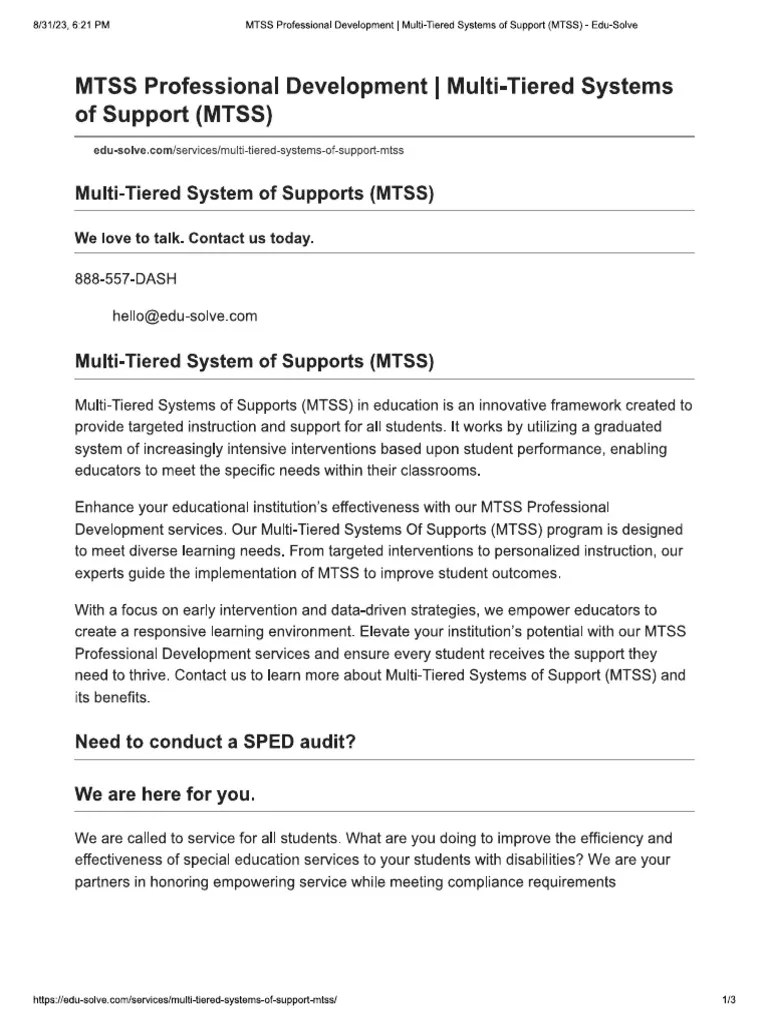 8/31/23, 6:21 PM MTSS Professional Development | Multi-Tiered Systems of Support (MTSS) - Edu-Solve

MTSS Professional Development | Multi-Tiered Systems of Support (MTSS)

edu-solve.com/services/multi-tiered-systems-of-support-mtss

Multi-Tiered System of Supports (MTSS)

We love to talk. Contact us today.

888-557-DASH

hello@edu-solve.com

Multi-Tiered System of Supports (MTSS)

Multi-Tiered Systems of Supports (MTSS) in education is an innovative framework created to provide targeted instruction and support for all students. It works by utilizing a graduated system of increasingly intensive interventions based upon student performance, enabling educators to meet the specific needs within their classrooms.

Enhance your educational institution's effectiveness with our MTSS Professional Development services. Our Multi-Tiered Systems Of Supports (MTSS) program is designed to meet diverse learning needs. From targeted interventions to personalized instruction, our experts guide the implementation of MTSS to improve student outcomes.

With a focus on early intervention and data-driven strategies, we empower educators to create a responsive learning environment. Elevate your institution's potential with our MTSS Professional Development services and ensure every student receives the support they need to thrive. Contact us to learn more about Multi-Tiered Systems of Support (MTSS) and its benefits.

Need to conduct a SPED audit?

We are here for you.

We are called to service for all students. What are you doing to improve the efficiency and effectiveness of special education services to your students with disabilities? We are your partners in honoring empowering service while meeting compliance requirements

https://edu-solve.com/services/multi-tiered-systems-of-support-mtss/ 1/3